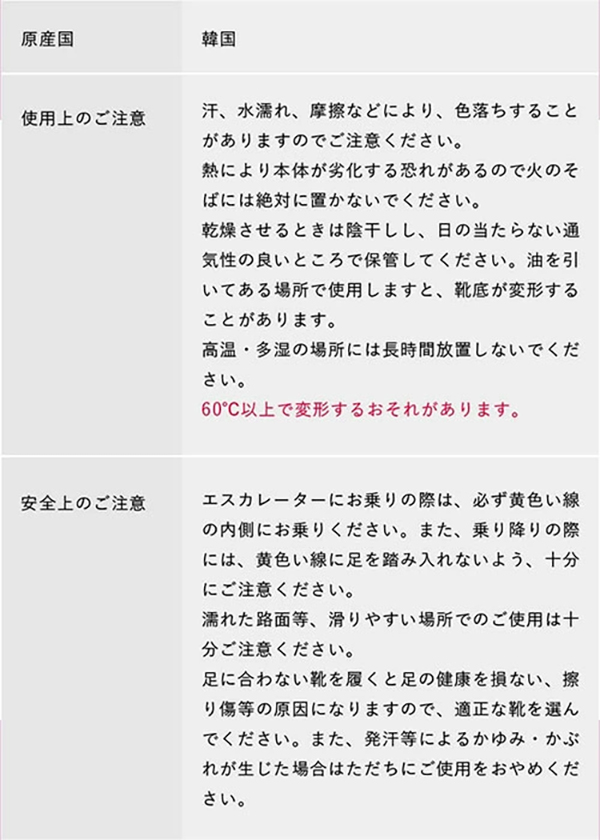 | 原産国 | 韓国 |
|---|---|
| 使用上のご注意 | 汗、水濡れ、摩擦などにより、色落ちすることがありますのでご注意ください。<br>熱により本体が劣化する恐れがあるので火のそばには絶対に置かないでください。<br>乾燥させるときは陰干しし、日の当たらない通気性の良いところで保管してください。油を引いてある場所で使用しますと、靴底が変形することがあります。<br>高温・多湿の場所には長時間放置しないでください。<br>60°C以上で変形するおそれがあります。 |
| 安全上のご注意 | エスカレーターにお乗りの際は、必ず黄色い線の内側にお乗りください。また、乗り降りの際には、黄色い線に足を踏み入れないよう、十分にご注意ください。<br>濡れた路面等、滑りやすい場所でのご使用は十分ご注意ください。<br>足に合わない靴を履くと足の健康を損ない、擦り傷等の原因になりますので、適正な靴を選んでください。また、発汗等によるかゆみ・かぶれが生じた場合はただちにご使用をおやめください。 |